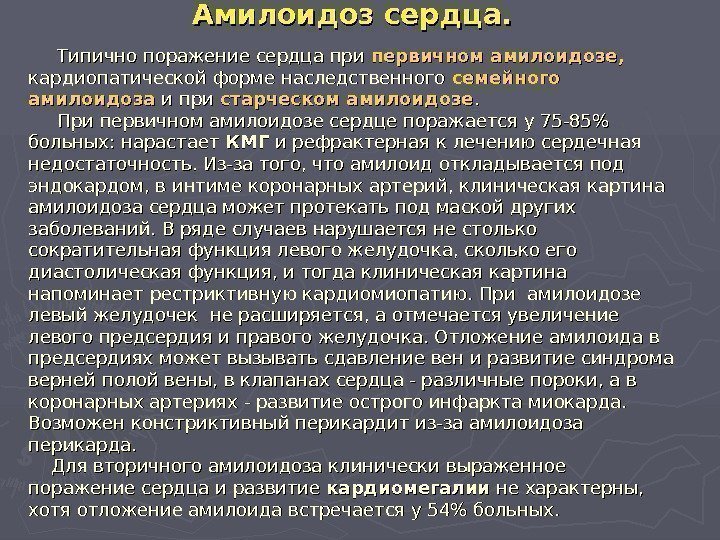 Амилоидоз сердца.

Типично поражение сердца при первичном амилоидозе, кардиопатической форме наследственного семейного амилоидоза и при старческом амилоидозе.

При первичном амилоидозе сердце поражается у 75-85% больных: нарастает КМГ и рефрактерная к лечению сердечная недостаточность. Из-за того, что амилоид откладывается под эндокардом, в интиме коронарных артерий, клиническая картина амилоидоза сердца может протекать под маской других заболеваний. В ряде случаев нарушается не столько сократительная функция левого желудочка, сколько его диастолическая функция, и тогда клиническая картина напоминает рестриктивную кардиомиопатию. При амилоидозе левый желудочек не расширяется, а отмечается увеличение левого предсердия и правого желудочка. Отложение амилоида в предсердиях может вызывать сдавление вен и развитие синдрома верней полой вены, в клапанах сердца - различные пороки, а в коронарных артериях - развитие острого инфаркта миокарда. Возможен констриктивный перикардит из-за амилоидоза перикарда.

Для вторичного амилоидоза клинически выраженное поражение сердца и развитие кардиомегалии не характерны, хотя отложение амилоида встречается у 54% больных.